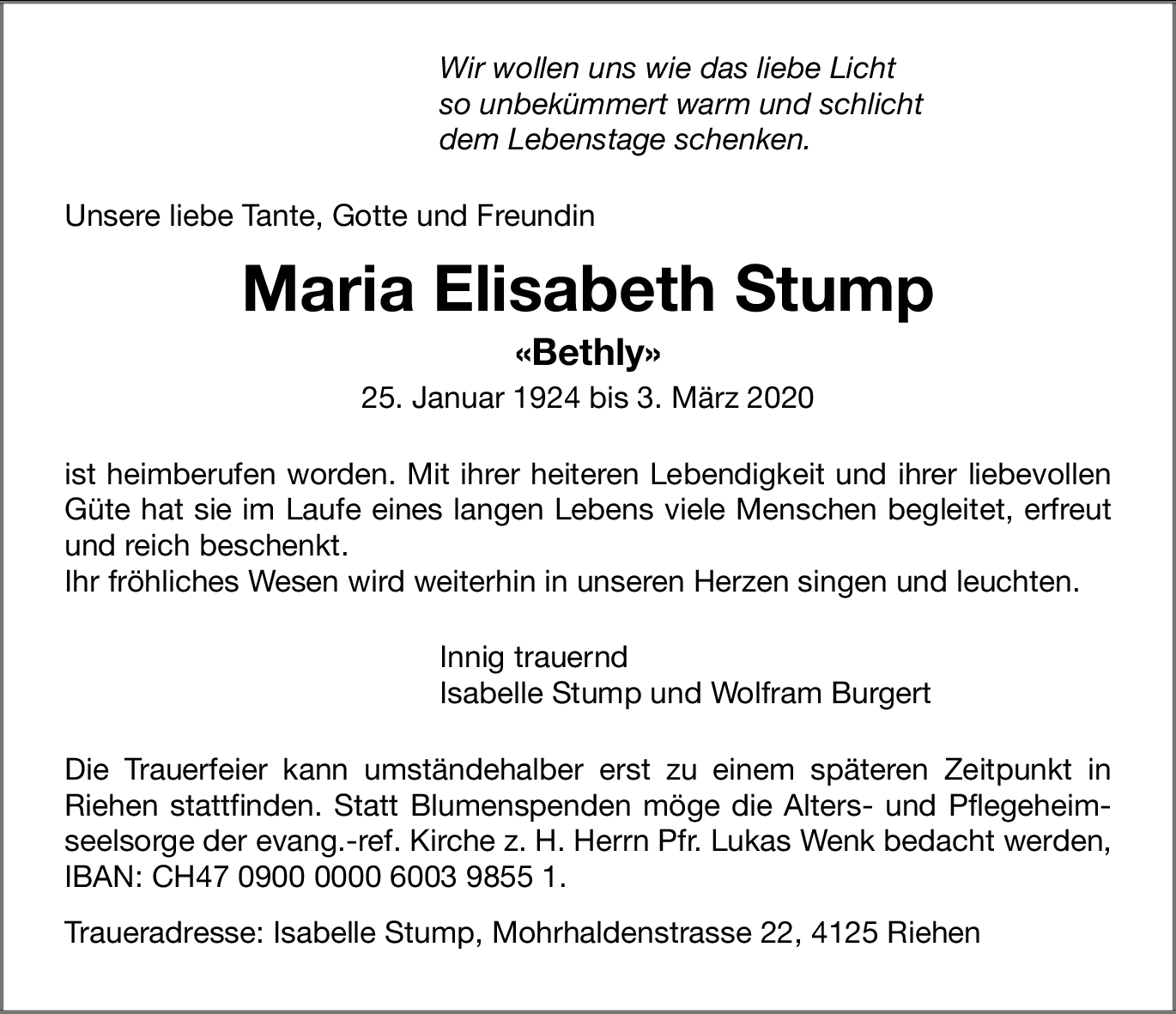 Wir wollen uns wie das liebe Licht
so unbekümmert warm und schlicht
dem Lebenstage schenken.

Unsere liebe Tante, Gotte und Freundin

Maria Elisabeth Stump

«Bethly»

25. Januar 1924 bis 3. März 2020

ist heimberufen worden. Mit ihrer heiteren Lebendigkeit und ihrer liebevollen Güte hat sie im Laufe eines langen Lebens viele Menschen begleitet, erfreut und reich beschenkt.
Ihr fröhliches Wesen wird weiterhin in unseren Herzen singen und leuchten.

Innig trauernd
Isabelle Stump und Wolfram Burgert

Die Trauerfeier kann umständehalber erst zu einem späteren Zeitpunkt in Riehen stattfinden. Statt Blumenspenden möge die Alters- und Pflegeheimseelsorge der evang.-ref. Kirche z. H. Herrn Pfr. Lukas Wenk bedacht werden, IBAN: CH47 0900 0000 6003 9855 1.

Traueradresse: Isabelle Stump, Mohrhaldenstrasse 22, 4125 Riehen